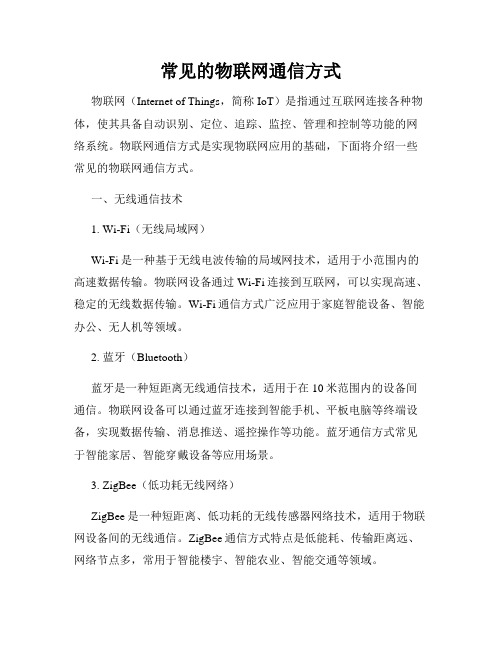 常见的物联网通信方式

物联网（Internet of Things，简称 IoT）是指通过互联网连接各种物体，使其具备自动识别、定位、追踪、监控、管理和控制等功能的网络系统。物联网通信方式是实现物联网应用的基础，下面将介绍一些常见的物联网通信方式。

一、无线通信技术

1. Wi-Fi（无线局域网）

Wi-Fi 是一种基于无线电波传输的局域网技术，适用于小范围内的高速数据传输。物联网设备通过 Wi-Fi 连接到互联网，可以实现高速、稳定的无线数据传输。Wi-Fi 通信方式广泛应用于家庭智能设备、智能办公、无人机等领域。

2. 蓝牙（Bluetooth）

蓝牙是一种短距离无线通信技术，适用于在 10 米范围内的设备间通信。物联网设备可以通过蓝牙连接到智能手机、平板电脑等终端设备，实现数据传输、消息推送、遥控操作等功能。蓝牙通信方式常见于智能家居、智能穿戴设备等应用场景。

3. ZigBee（低功耗无线网络）

ZigBee 是一种短距离、低功耗的无线传感器网络技术，适用于物联网设备间的无线通信。ZigBee 通信方式特点是低能耗、传输距离远、网络节点多，常用于智能楼宇、智能农业、智能交通等领域。